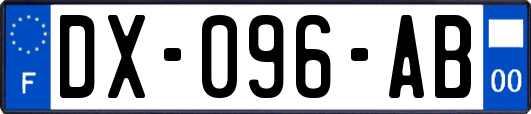 F
DX-096-AB
00